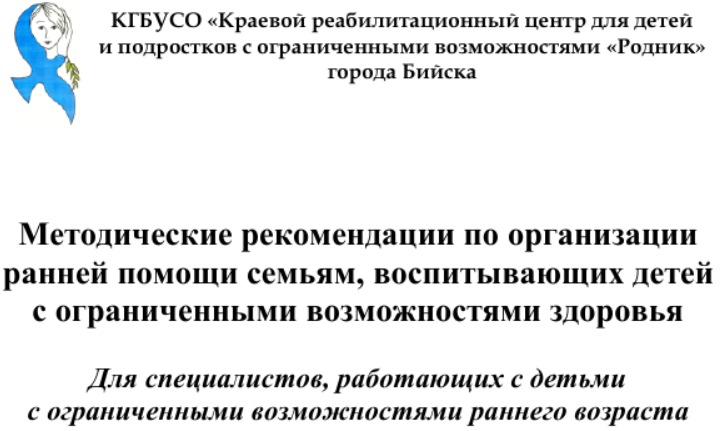 КГБУСО «Краевой реабилитационный центр для детей и подростков с ограниченными возможностями «Родник» города Бийска

Методические рекомендации по организации ранней помощи семьям, воспитывающих детей с ограниченными возможностями здоровья

Для специалистов, работающих с детьми с ограниченными возможностями раннего возраста